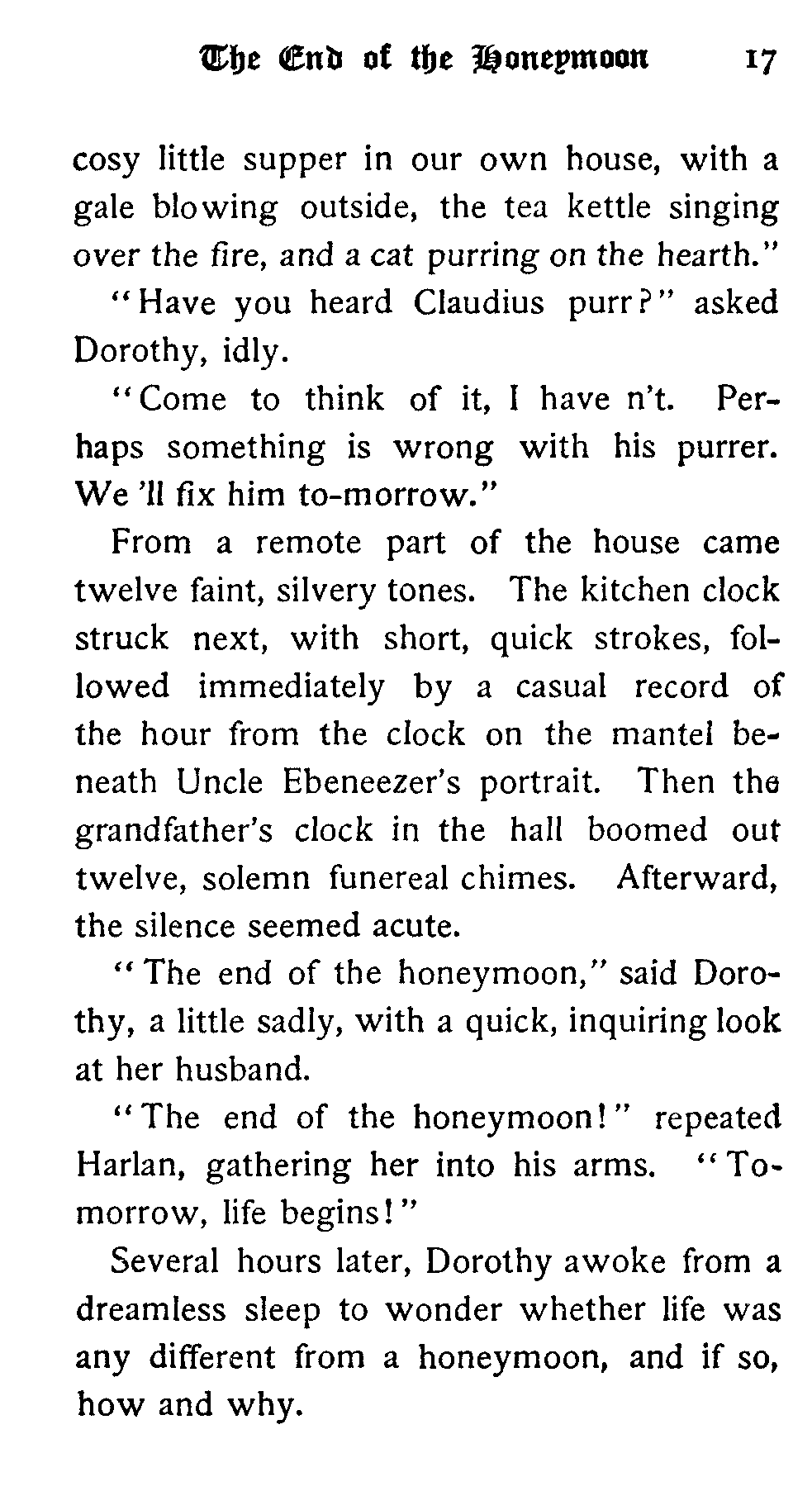 The End of the Honeymoon 17

cosy little supper in our own house, with a gale blowing outside, the tea kettle singing over the fire, and a cat purring on the hearth."

"Have you heard Claudius purr?" asked Dorothy, idly.

"Come to think of it, I have n't. Perhaps something is wrong with his purrer. We 'll fix him to-morrow."

From a remote part of the house came twelve faint, silvery tones. The kitchen clock struck next, with short, quick strokes, followed immediately by a casual record of the hour from the clock on the mantel beneath Uncle Ebeneezer's portrait. Then the grandfather's clock in the hall boomed out twelve, solemn funereal chimes. Afterward, the silence seemed acute.

"The end of the honeymoon," said Dorothy, a little sadly, with a quick, inquiring look at her husband.

"The end of the honeymoon!" repeated Harlan, gathering her into his arms. "Tomorrow, life begins!"

Several hours later, Dorothy awoke from a dreamless sleep to wonder whether life was any different from a honeymoon, and if so, how and why.